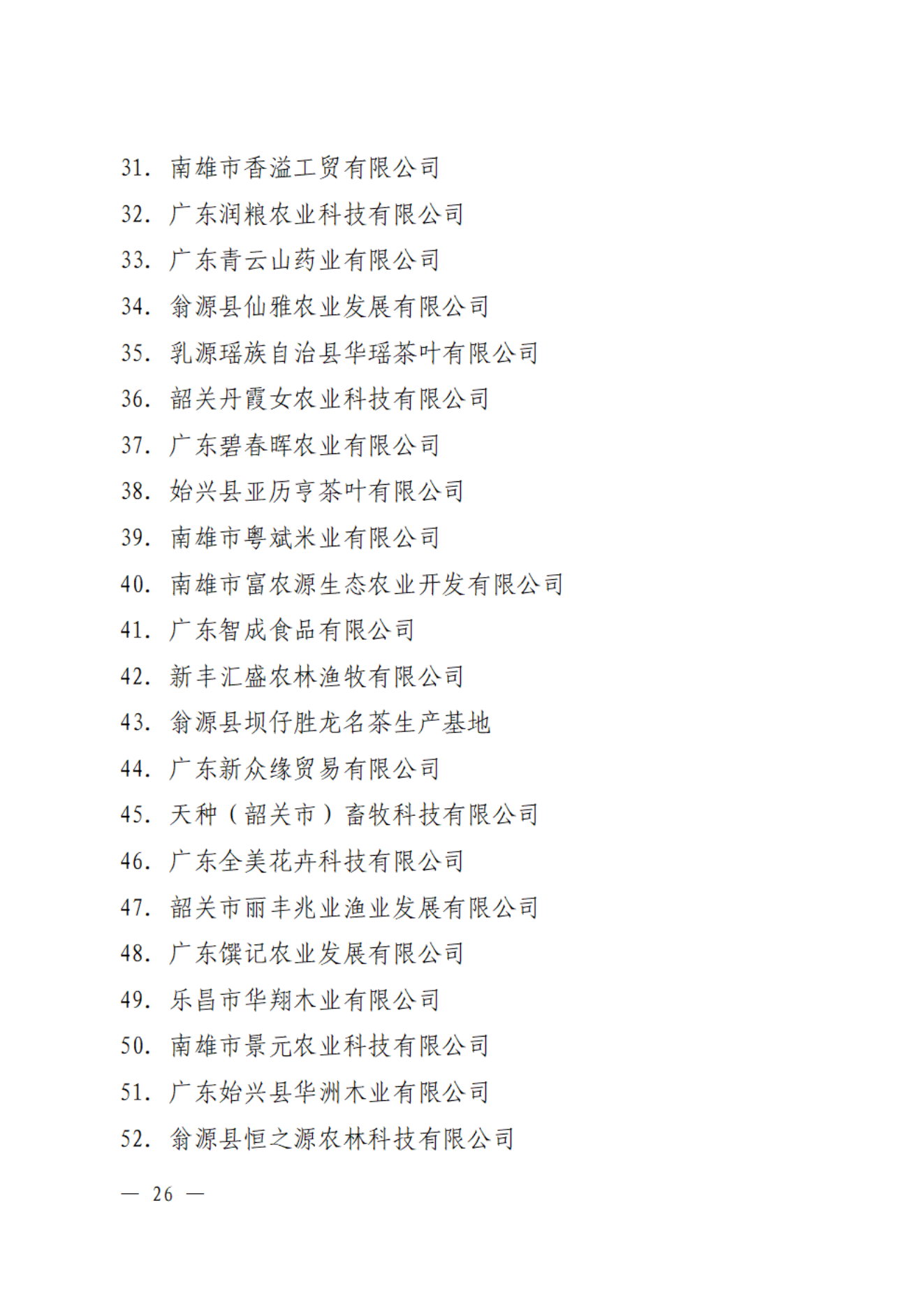 31. 南雄市香溢工贸有限公司

32. 广东润粮农业科技有限公司

33. 广东青云山药业有限公司

34. 翁源县仙雅农业发展有限公司

35. 乳源瑶族自治县华瑶茶叶有限公司

36. 韶关丹霞女农业科技有限公司

37. 广东碧春晖农业有限公司

38. 始兴县亚历亨茶叶有限公司

39. 南雄市粤斌米业有限公司

40. 南雄市富农源生态农业开发有限公司

41. 广东智成食品有限公司

42. 新丰汇盛农林渔牧有限公司

43. 翁源县坝仔胜龙名茶生产基地

44. 广东新众缘贸易有限公司

45. 天种（韶关市）畜牧科技有限公司

46. 广东全美花卉科技有限公司

47. 韶关市丽丰兆业渔业发展有限公司

48. 广东馔记农业发展有限公司

49. 乐昌市华翔木业有限公司

50. 南雄市景元农业科技有限公司

51. 广东始兴县华洲木业有限公司

52. 翁源县恒之源农林科技有限公司

— 26 —